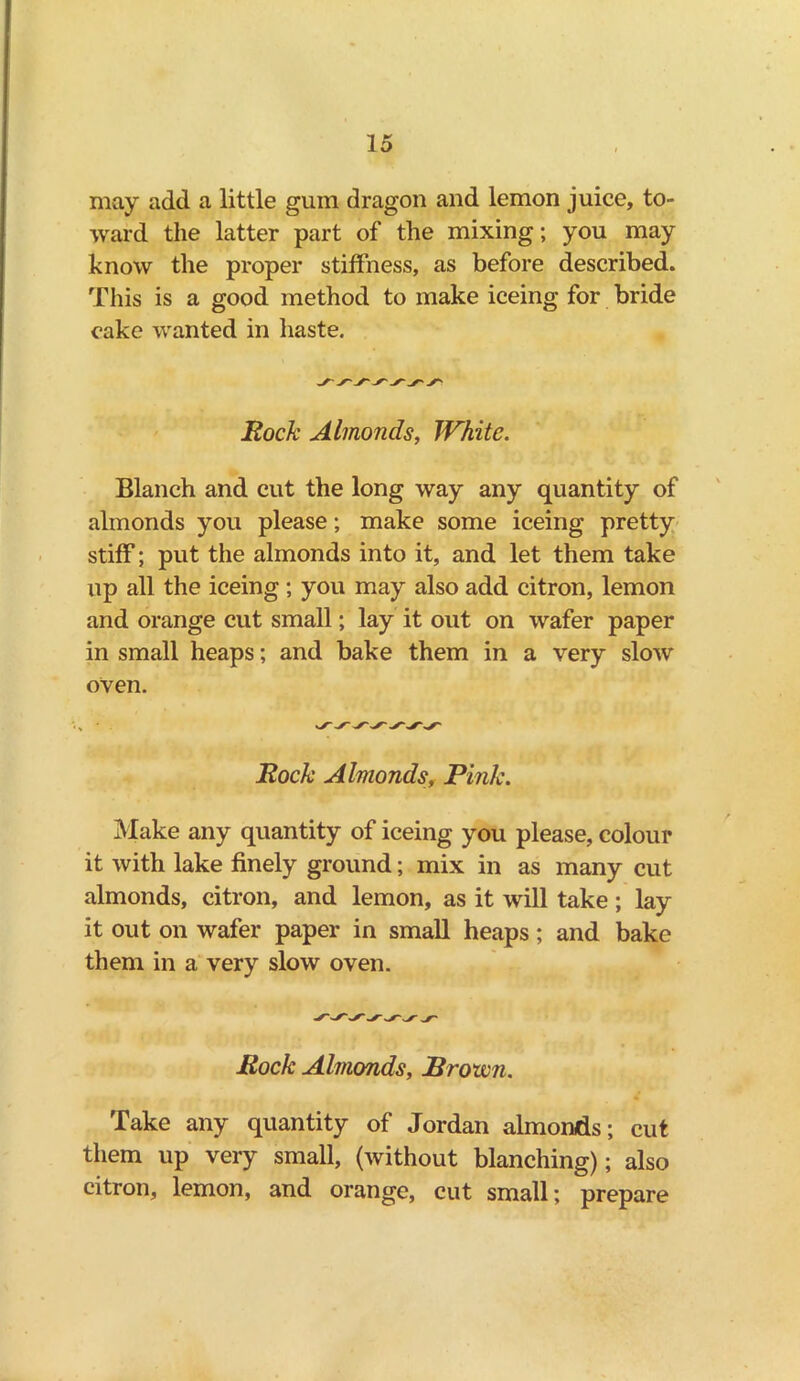 15

may add a little gum dragon and lemon juice, toward the latter part of the mixing; you may know the proper stiffness, as before described. This is a good method to make iceing for bride cake wanted in haste.

Rock Almonds, White.

Blanch and cut the long way any quantity of almonds you please; make some iceing pretty stiff; put the almonds into it, and let them take up all the iceing; you may also add citron, lemon and orange cut small; lay it out on wafer paper in small heaps; and bake them in a very slow oven.

Rock Almonds, Pink.

Make any quantity of iceing you please, colour it with lake finely ground; mix in as many cut almonds, citron, and lemon, as it will take; lay it out on wafer paper in small heaps; and bake them in a very slow oven.

Rock Almonds, Brown.

Take any quantity of Jordan almonds; cut them up very small, (without blanching); also citron, lemon, and orange, cut small; prepare